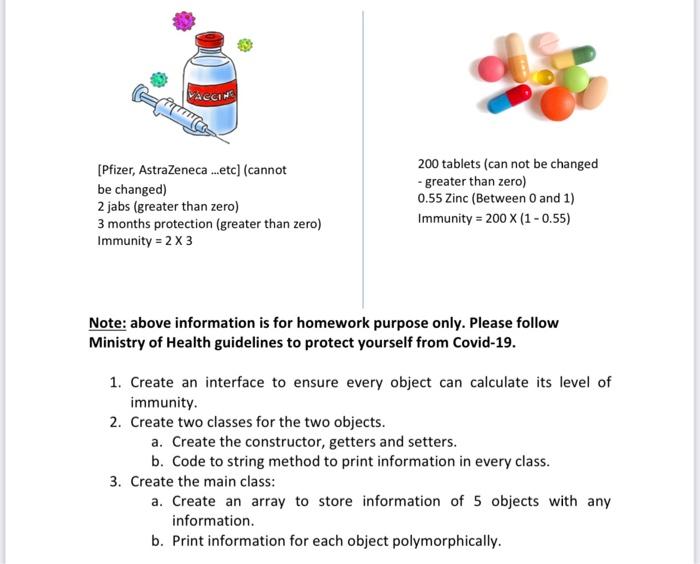 VACCINE

[Pfizer, AstraZeneca ...etc] (cannot be changed)
2 jabs (greater than zero)
3 months protection (greater than zero)
Immunity = 2 X 3

200 tablets (can not be changed - greater than zero)
0.55 Zinc (Between 0 and 1)
Immunity = 200 X (1 - 0.55)

Note: above information is for homework purpose only. Please follow Ministry of Health guidelines to protect yourself from Covid-19.

1. Create an interface to ensure every object can calculate its level of immunity.
2. Create two classes for the two objects.
a. Create the constructor, getters and setters.
b. Code to string method to print information in every class.
3. Create the main class:
a. Create an array to store information of 5 objects with any information.
b. Print information for each object polymorphically.